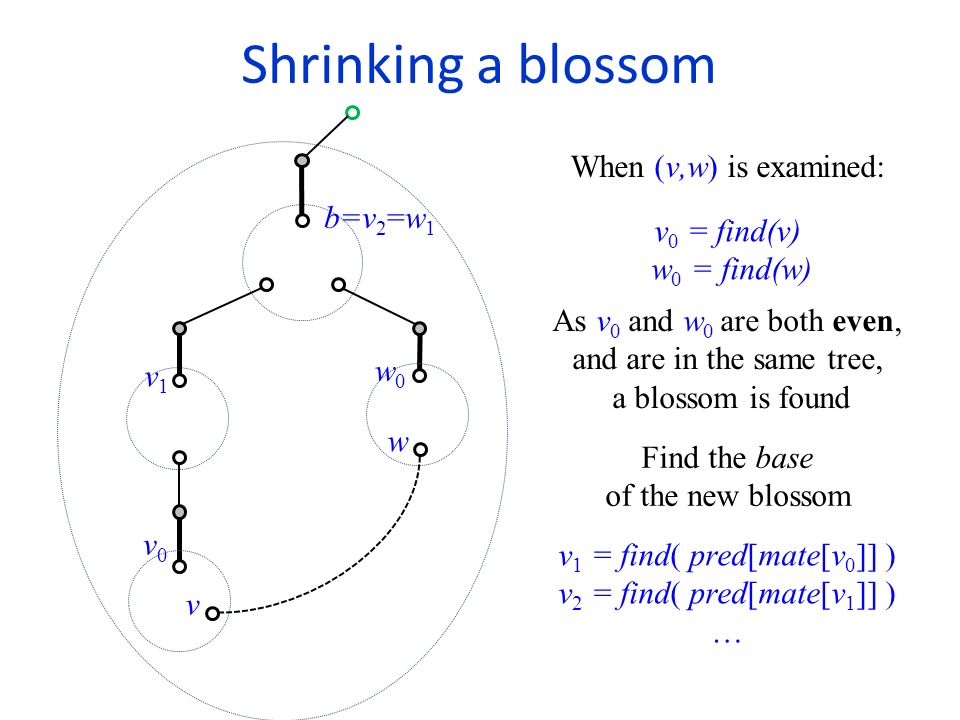 Shrinking a blossom

$b=v_2=w_1$

$v_1$

$w_0$

$w$

$v_0$

$v$

When $(v,w)$ is examined:

$v_0 = find(v)$
$w_0 = find(w)$

As $v_0$ and $w_0$ are both **even**, and are in the same tree, a blossom is found

Find the *base* of the new blossom

$v_1 = find(\ pred[mate[v_0]]\ )$
$v_2 = find(\ pred[mate[v_1]]\ )$
…